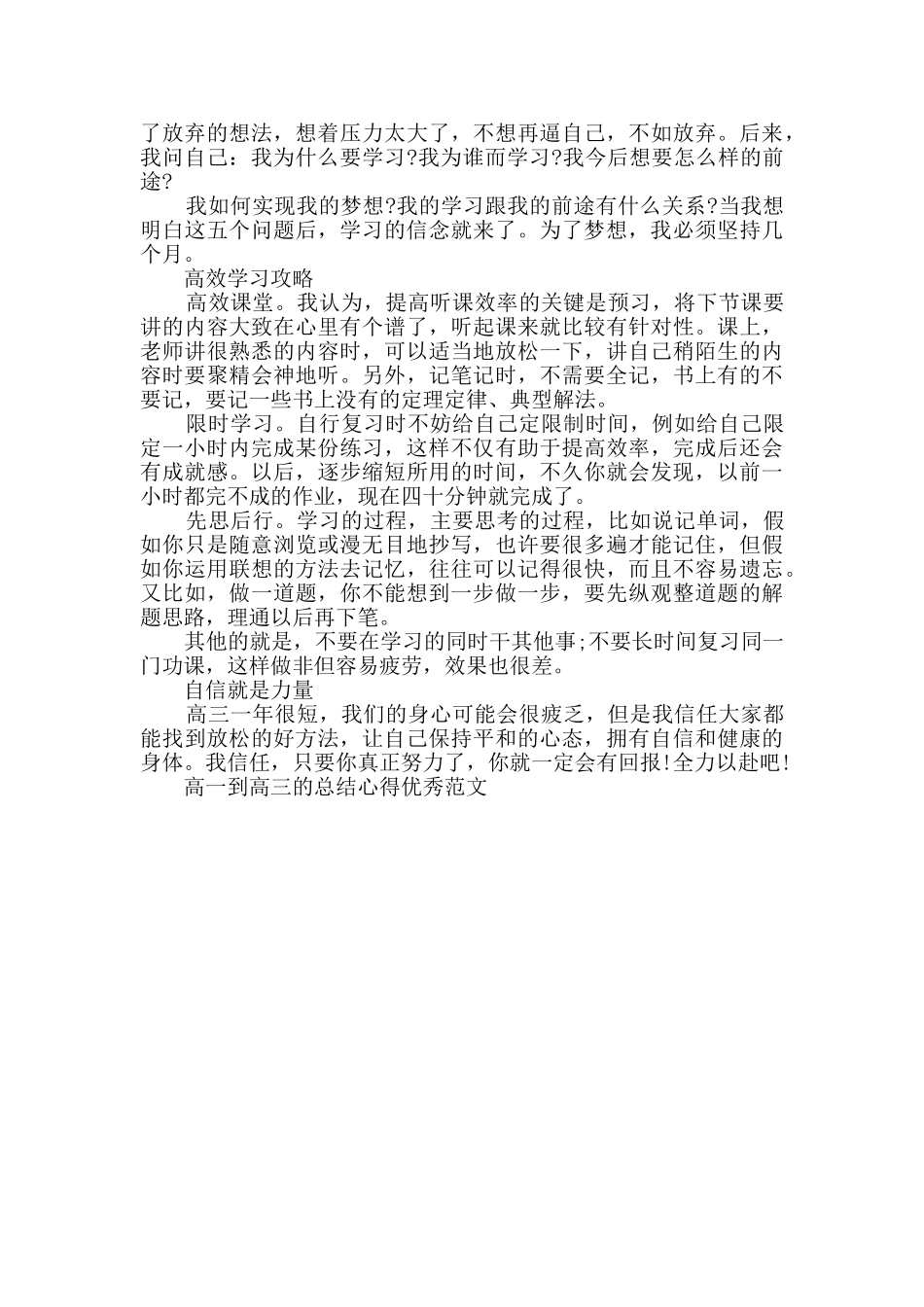 了放弃的想法，想着压力太大了，不想再逼自己，不如放弃。后来，我问自己：我为什么要学习?我为谁而学习?我今后想要怎么样的前途?

我如何实现我的梦想?我的学习跟我的前途有什么关系?当我想明白这五个问题后，学习的信念就来了。为了梦想，我必须坚持几个月。

高效学习攻略

高效课堂。我认为，提高听课效率的关键是预习，将下节课要讲的内容大致在心里有个谱了，听起课来就比较有针对性。课上，老师讲很熟悉的内容时，可以适当地放松一下，讲自己稍陌生的内容时要聚精会神地听。另外，记笔记时，不需要全记，书上有的不要记，要记一些书上没有的定理定律、典型解法。

限时学习。自行复习时不妨给自己定限制时间，例如给自己限定一小时内完成某份练习，这样不仅有助于提高效率，完成后还会有成就感。以后，逐步缩短所用的时间，不久你就会发现，以前一小时都完不成的作业，现在四十分钟就完成了。

先思后行。学习的过程，主要思考的过程，比如说记单词，假如你只是随意浏览或漫无目地抄写，也许要很多遍才能记住，但假如你运用联想的方法去记忆，往往可以记得很快，而且不容易遗忘。又比如，做一道题，你不能想到一步做一步，要先纵观整道题的解题思路，理通以后再下笔。

其他的就是，不要在学习的同时干其他事;不要长时间复习同一门功课，这样做非但容易疲劳，效果也很差。

自信就是力量

高三一年很短，我们的身心可能会很疲乏，但是我信任大家都能找到放松的好方法，让自己保持平和的心态，拥有自信和健康的身体。我信任，只要你真正努力了，你就一定会有回报!全力以赴吧!

高一到高三的总结心得优秀范文